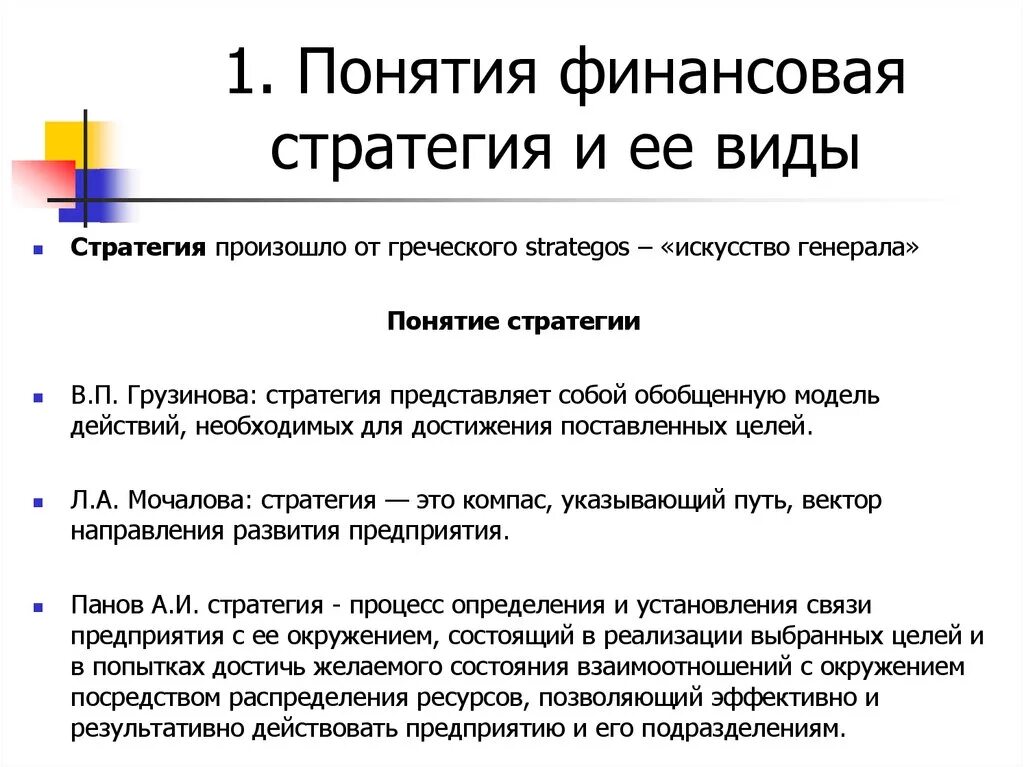 1. Понятия финансовая стратегия и ее виды

Стратегия произошло от греческого strategos – «искусство генерала»

Понятие стратегии

В.П. Грузинова: стратегия представляет собой обобщенную модель действий, необходимых для достижения поставленных целей.

Л.А. Мочалова: стратегия — это компас, указывающий путь, вектор направления развития предприятия.

Панов А.И. стратегия - процесс определения и установления связи предприятия с ее окружением, состоящий в реализации выбранных целей и в попытках достичь желаемого состояния взаимоотношений с окружением посредством распределения ресурсов, позволяющий эффективно и результативно действовать предприятию и его подразделениям.